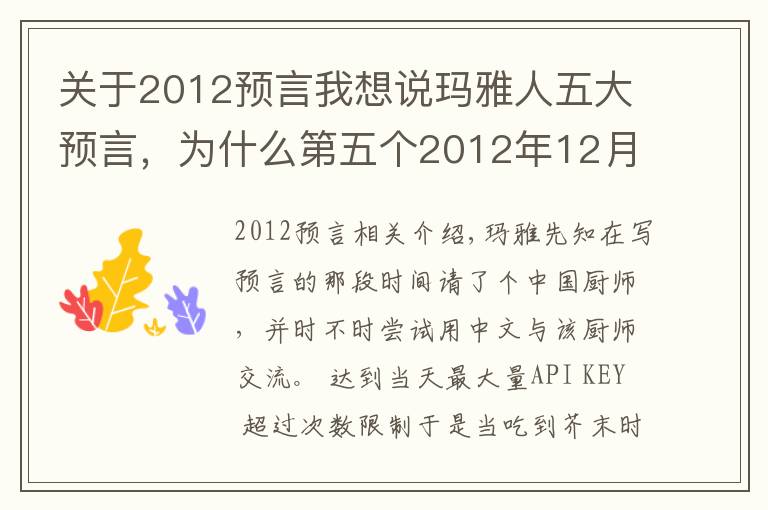 关于2012预言我想说玛雅人五大预言，为什么第五个2012年12月

2012预言相关介绍，玛雅先知在写预言的那段时间请了个中国厨师，并时不时尝试用中文与该厨师交流。 达到当天最大量API KEY 超过次数限制于是当吃到芥末时